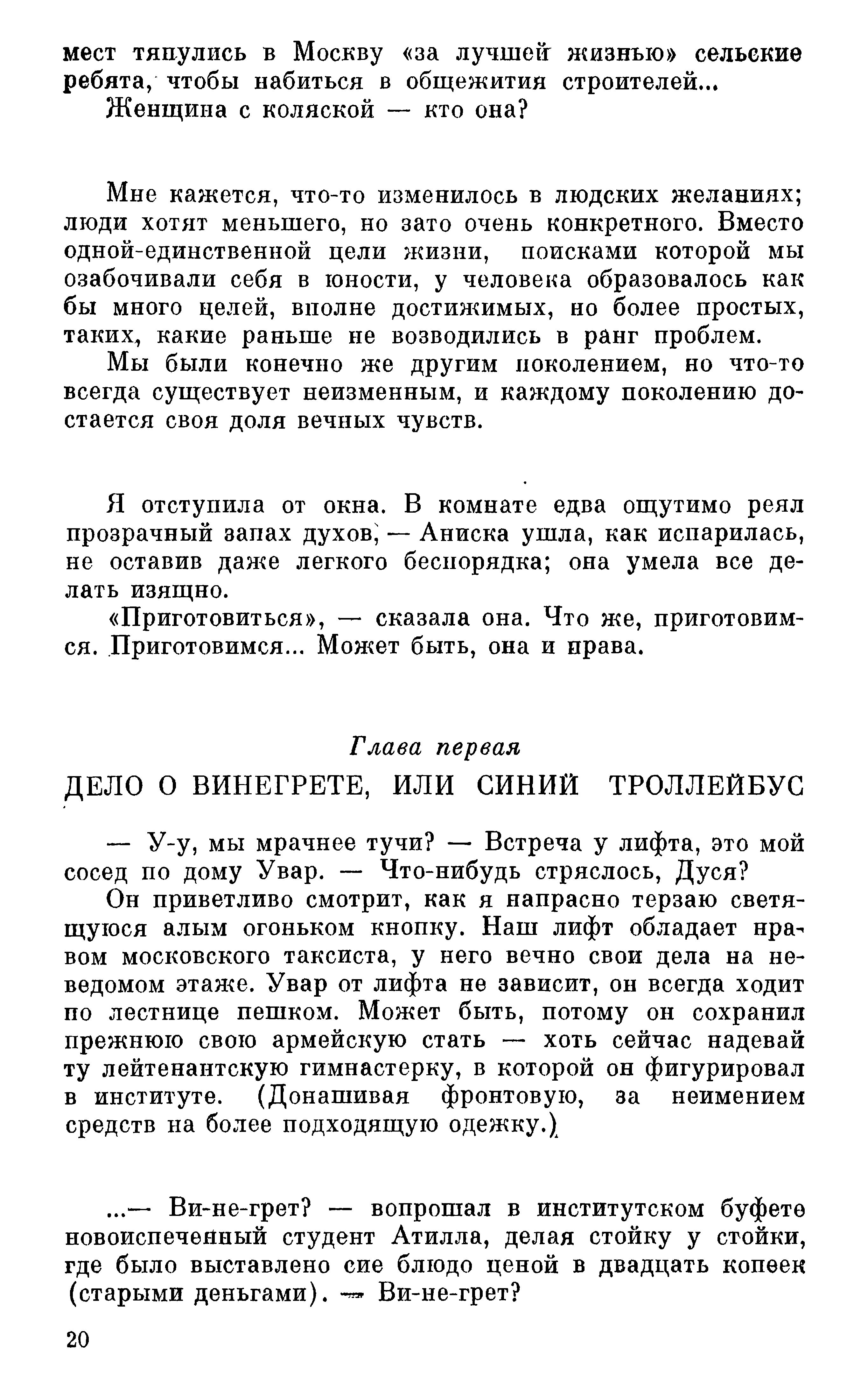 мест тянулись в Москву «за лучшей жизнью» сельские ребята, чтобы набиться в общежития строителей...
Женщина с коляской — кто она?

Мне кажется, что-то изменилось в людских желаниях; люди хотят меньшего, но зато очень конкретного. Вместо одной-единственной цели жизни, поисками которой мы озабочивали себя в юности, у человека образовалось как бы много целей, вполне достижимых, но более простых, таких, какие раньше не возводились в ранг проблем.
Мы были конечно же другим поколением, но что-то всегда существует неизменным, и каждому поколению достается своя доля вечных чувств.

Я отступила от окна. В комнате едва ощутимо реял прозрачный запах духов, — Аниска ушла, как испарилась, не оставив даже легкого беспорядка; она умела все делать изящно.
«Приготовиться», — сказала она. Что же, приготовимся. Приготовимся... Может быть, она и права.

Глава первая
ДЕЛО О ВИНЕГРЕТЕ, ИЛИ СИНИЙ ТРОЛЛЕЙБУС

— У-у, мы мрачнее тучи? — Встреча у лифта, это мой сосед по дому Увар. — Что-нибудь стряслось, Дуся?
Он приветливо смотрит, как я напрасно терзаю светящуюся алым огоньком кнопку. Наш лифт обладает нравом московского таксиста, у него вечно свои дела на неведомом этаже. Увар от лифта не зависит, он всегда ходит по лестнице пешком. Может быть, потому он сохранил прежнюю свою армейскую стать — хоть сейчас надевай ту лейтенантскую гимнастерку, в которой он фигурировал в институте. (Донашивая фронтовую, за неимением средств на более подходящую одежку.)

...— Ви-не-грет? — вопрошал в институтском буфете новоиспеченный студент Атилла, делая стойку у стойки, где было выставлено сие блюдо ценой в двадцать копеек (старыми деньгами). — Ви-не-грет?

20